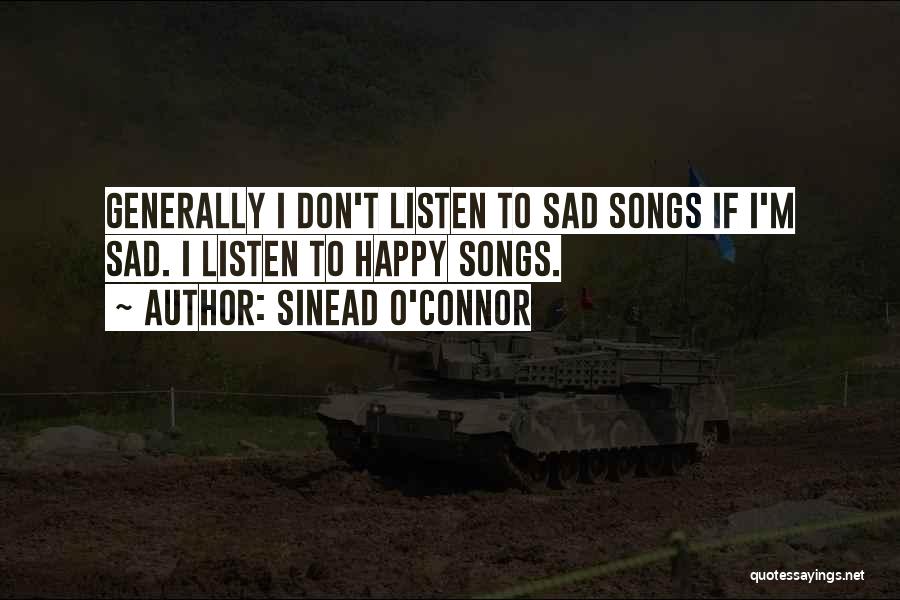 GENERALLY I DON'T LISTEN TO SAD SONGS IF I'M SAD. I LISTEN TO HAPPY SONGS.
~ AUTHOR: SINEAD O'CONNOR

quotessayings.net